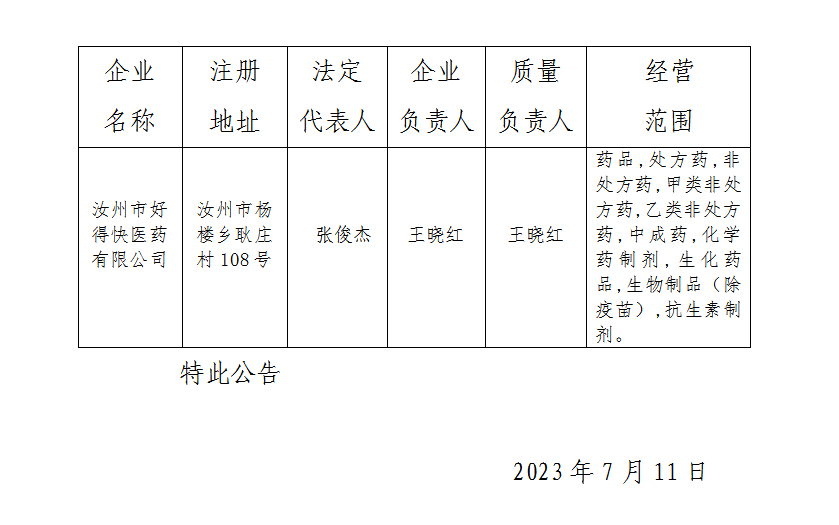 | 企业名称 | 注册地址 | 法定代表人 | 企业负责人 | 质量负责人 | 经营范围 |
|---|---|---|---|---|---|
| 汝州市好得快医药有限公司 | 汝州市杨楼乡耿庄村108号 | 张俊杰 | 王晓红 | 王晓红 | 药品,处方药,非处方药,甲类非处方药,乙类非处方药,中成药,化学药制剂,生化药品,生物制品（除疫苗）,抗生素制剂。 |

特此公告

2023年7月11日